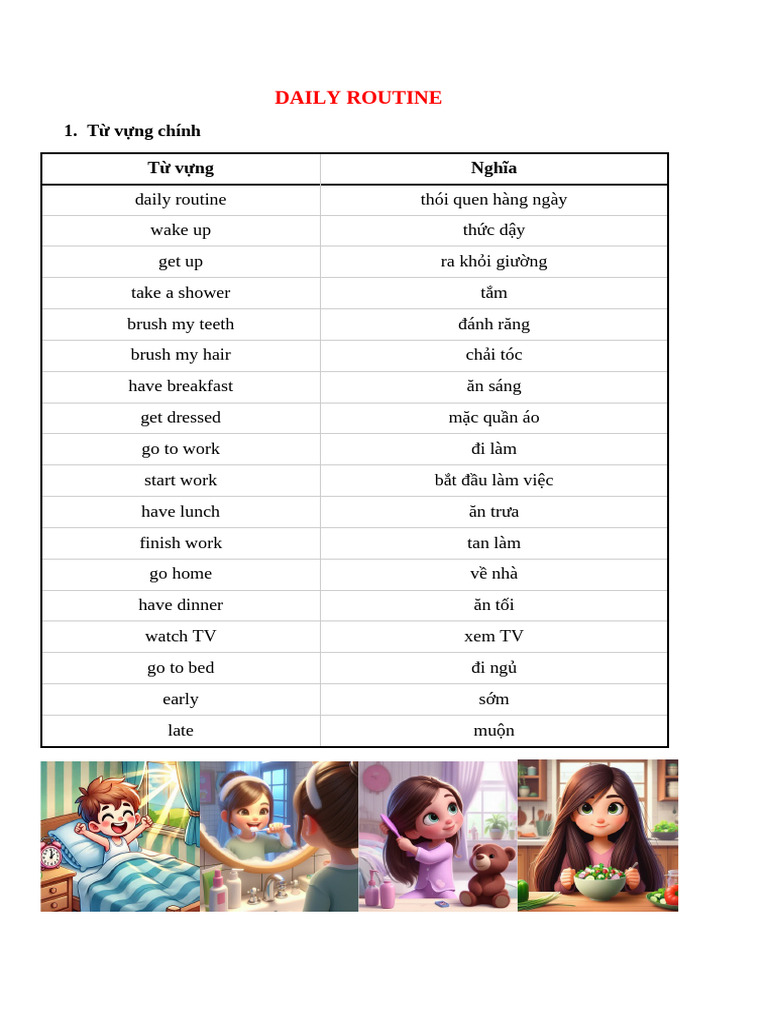 DAILY ROUTINE

1. Từ vựng chính

| Từ vựng | Nghĩa |
|---|---|
| daily routine | thói quen hàng ngày |
| wake up | thức dậy |
| get up | ra khỏi giường |
| take a shower | tắm |
| brush my teeth | đánh răng |
| brush my hair | chải tóc |
| have breakfast | ăn sáng |
| get dressed | mặc quần áo |
| go to work | đi làm |
| start work | bắt đầu làm việc |
| have lunch | ăn trưa |
| finish work | tan làm |
| go home | về nhà |
| have dinner | ăn tối |
| watch TV | xem TV |
| go to bed | đi ngủ |
| early | sớm |
| late | muộn |